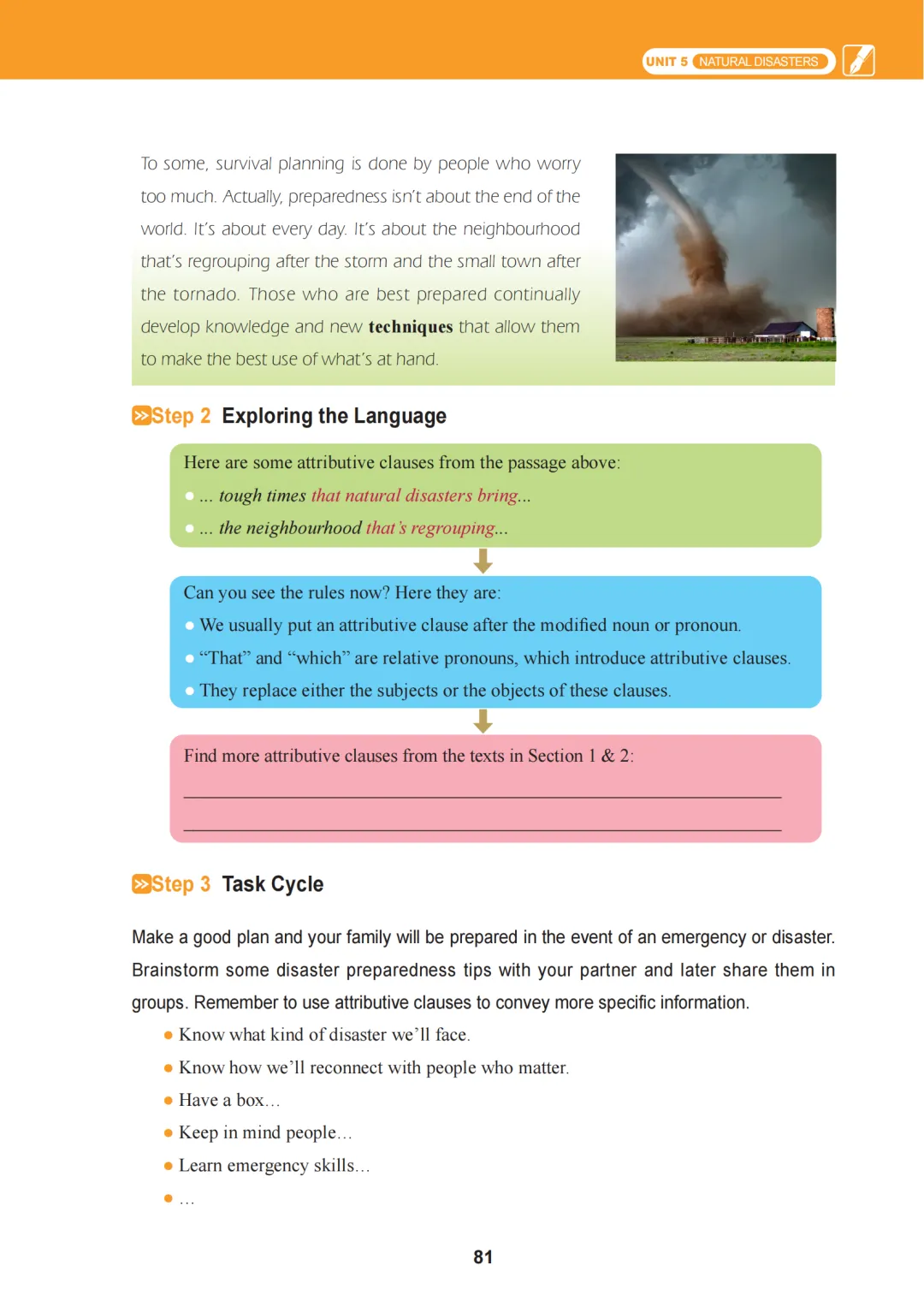 UNIT 5 NATURAL DISASTERS

To some, survival planning is done by people who worry too much. Actually, preparedness isn't about the end of the world. It's about every day. It's about the neighbourhood that's regrouping after the storm and the small town after the tornado. Those who are best prepared continually develop knowledge and new techniques that allow them to make the best use of what's at hand.

Step 2 Exploring the Language

Here are some attributive clauses from the passage above:
• ... tough times that natural disasters bring...
• ... the neighbourhood that's regrouping...

Can you see the rules now? Here they are:
• We usually put an attributive clause after the modified noun or pronoun.
• "That" and "which" are relative pronouns, which introduce attributive clauses.
• They replace either the subjects or the objects of these clauses.

Find more attributive clauses from the texts in Section 1 & 2:
____
____

Step 3 Task Cycle

Make a good plan and your family will be prepared in the event of an emergency or disaster. Brainstorm some disaster preparedness tips with your partner and later share them in groups. Remember to use attributive clauses to convey more specific information.

• Know what kind of disaster we'll face.
• Know how we'll reconnect with people who matter.
• Have a box...
• Keep in mind people...
• Learn emergency skills...
• ...

81